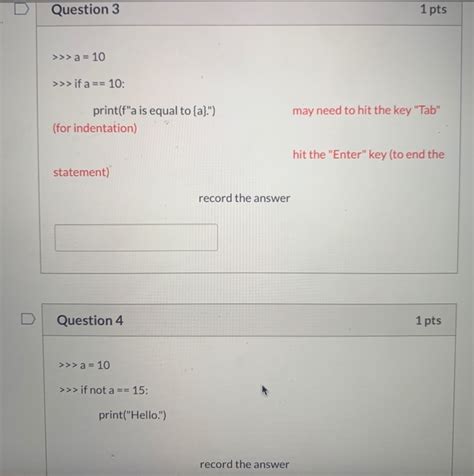 Question 3

1 pts

>>> a = 10

>>> if a == 10:

print(f"a is equal to {a}.")

may need to hit the key "Tab" (for indentation)

hit the "Enter" key (to end the statement)

record the answer

Question 4

1 pts

>>> a = 10

>>> if not a == 15:

print("Hello.")

record the answer